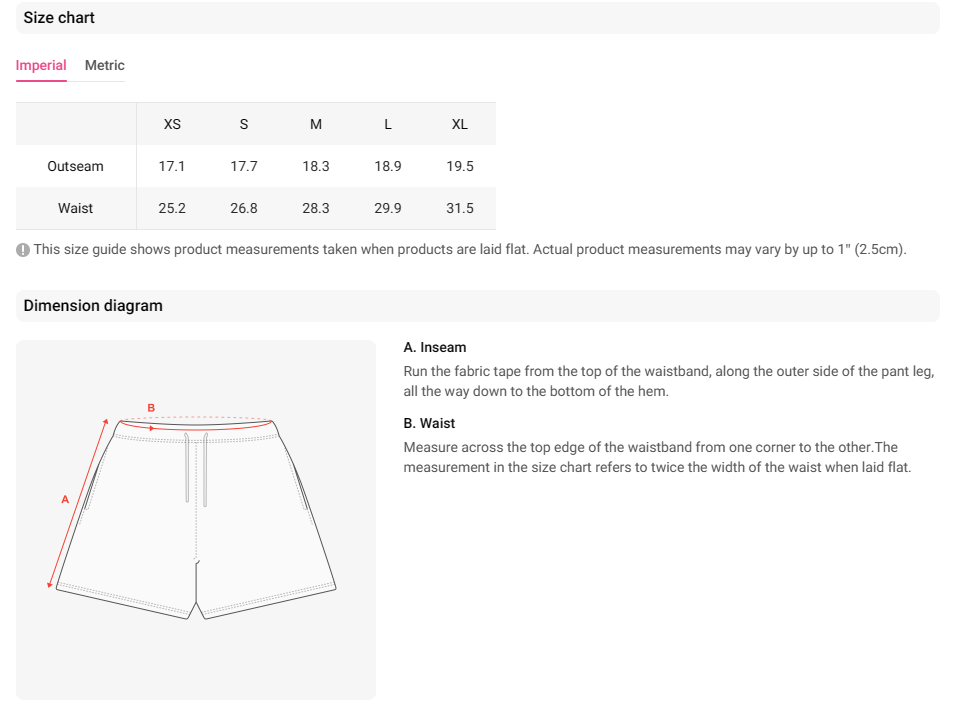 Size chart

Imperial Metric

| | XS | S | M | L | XL |
|---|---|---|---|---|---|
| Outseam | 17.1 | 17.7 | 18.3 | 18.9 | 19.5 |
| Waist | 25.2 | 26.8 | 28.3 | 29.9 | 31.5 |

This size guide shows product measurements taken when products are laid flat. Actual product measurements may vary by up to 1" (2.5cm).

Dimension diagram

B

A

A. Inseam

Run the fabric tape from the top of the waistband, along the outer side of the pant leg, all the way down to the bottom of the hem.

B. Waist

Measure across the top edge of the waistband from one corner to the other.The measurement in the size chart refers to twice the width of the waist when laid flat.